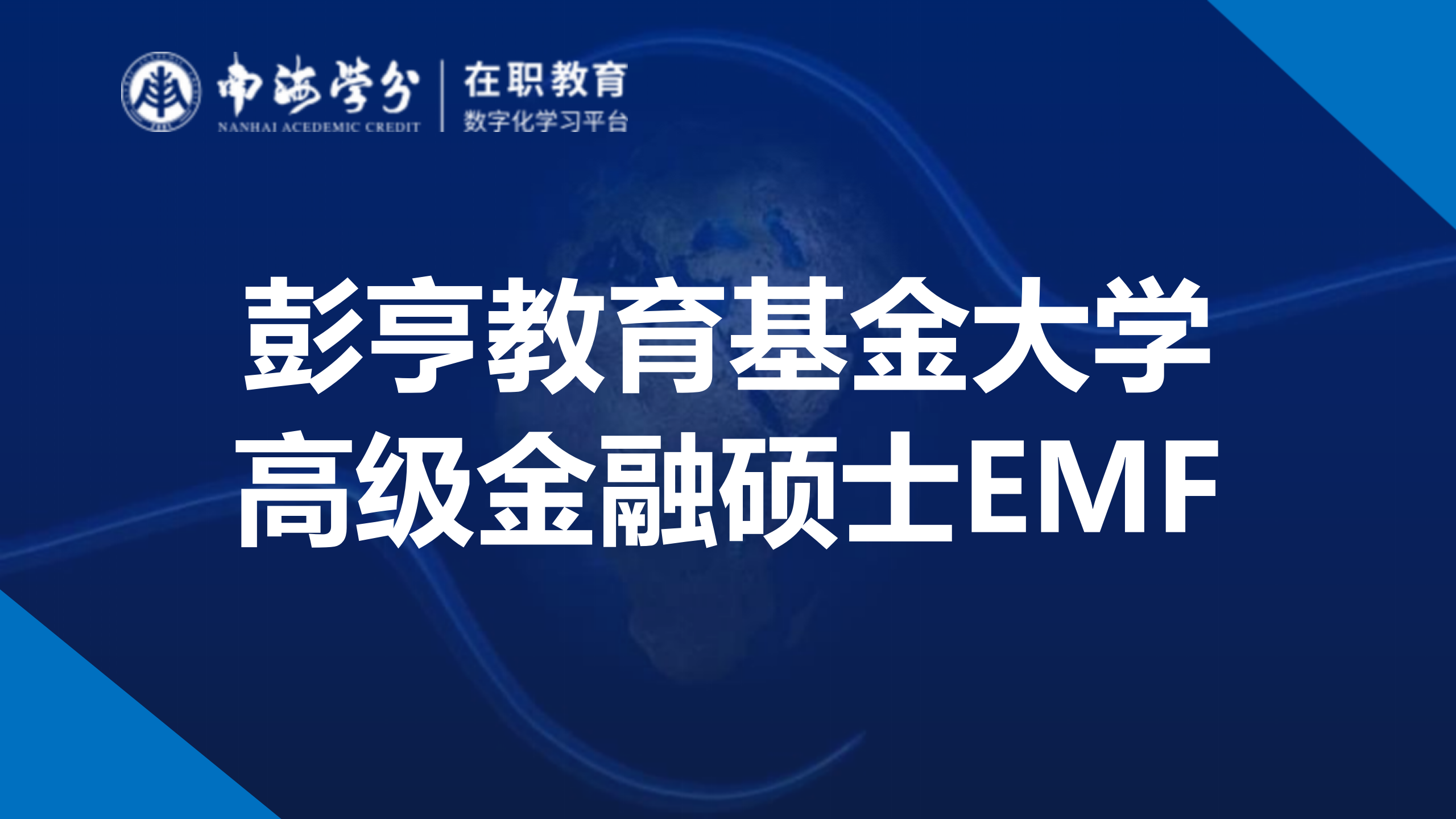 南海学分
NANHAI ACEDEMIC CREDIT
在职教育
数字化学习平台

彭亨教育基金大学
高级金融硕士EMF